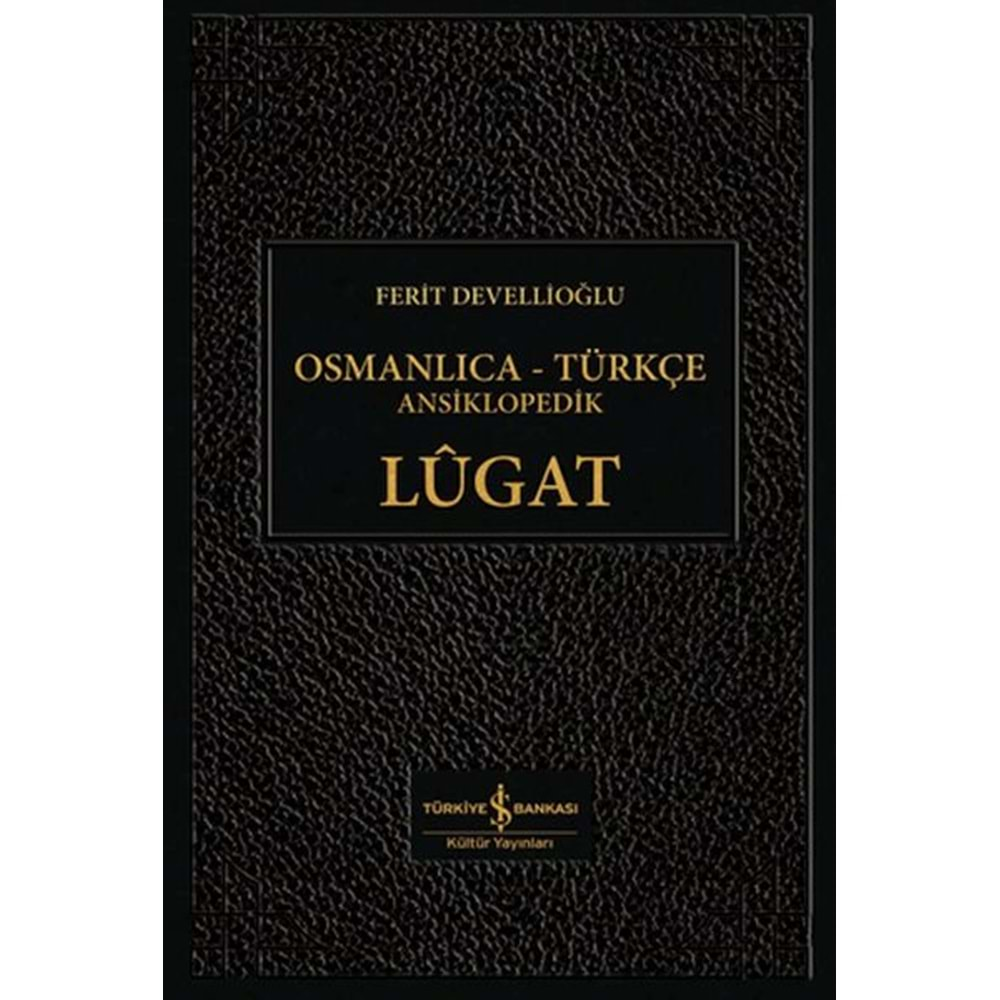 FERİT DEVELLİOĞLU

OSMANLICA - TÜRKÇE
ANSİKLOPEDİK
LÛGAT

TÜRKİYE İŞ BANKASI
Kültür Yayınları